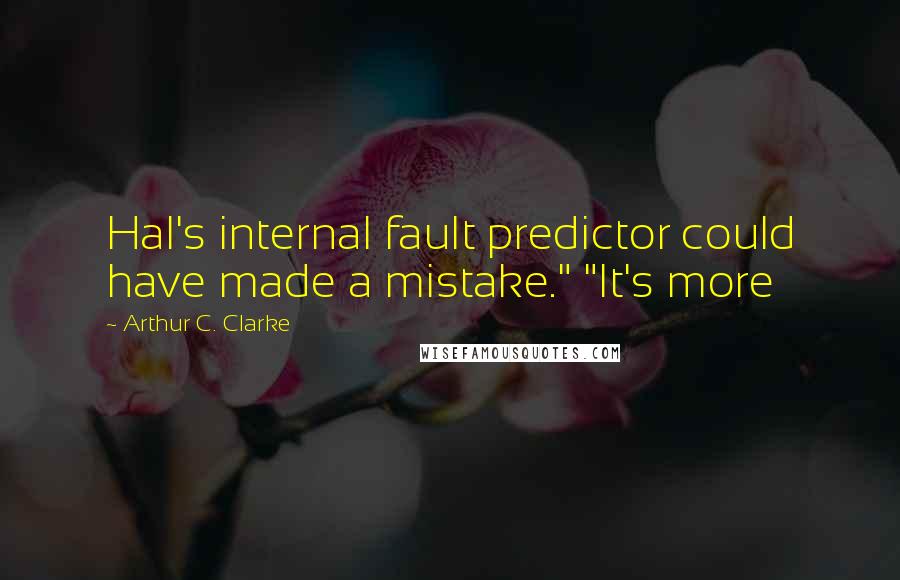 Hal's internal fault predictor could have made a mistake." "It's more

~ Arthur C. Clarke

WISEFAMOUSQUOTES.COM